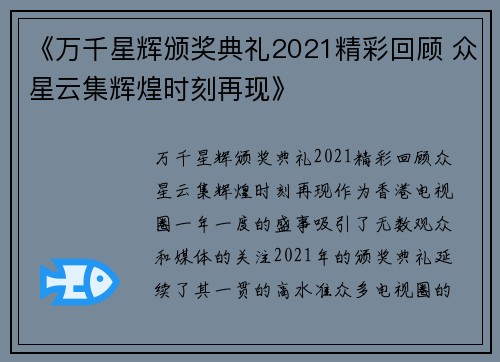 《万千星辉颁奖典礼2021精彩回顾 众星云集辉煌时刻再现》

万千星辉颁奖典礼2021精彩回顾众星云集辉煌时刻再现作为香港电视圈一年一度的盛事吸引了无数观众和媒体的关注2021年的颁奖典礼延续了其一贯的高水准众多电视圈的